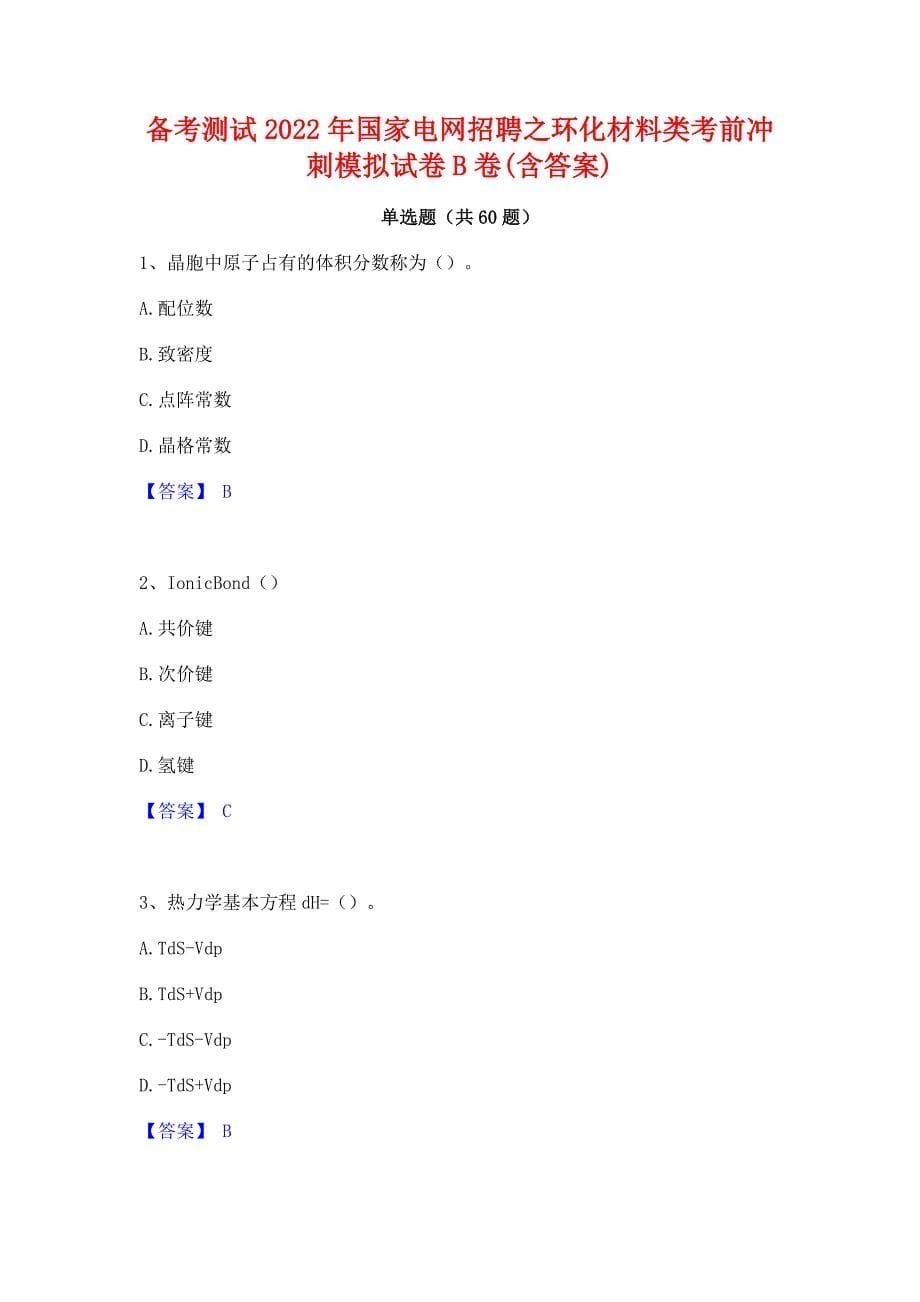 备考测试2022年国家电网招聘之环化材料类考前冲刺模拟试卷B卷(含答案)

单选题（共60题）

1、晶胞中原子占有的体积分数称为（）。

A.配位数

B.致密度

C.点阵常数

D.晶格常数

【答案】 B

2、IonicBond（）

A.共价键

B.次价键

C.离子键

D.氢键

【答案】 C

3、热力学基本方程dH=（）。

A.TdS-Vdp

B.TdS+Vdp

C.-TdS-Vdp

D.-TdS+Vdp

【答案】 B